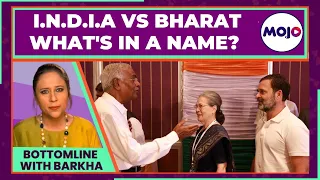 I.N.D.I.A VS BHARAT
WHAT'S IN A NAME?

MOJO

BOTTOMLINE
WITH BARKHA